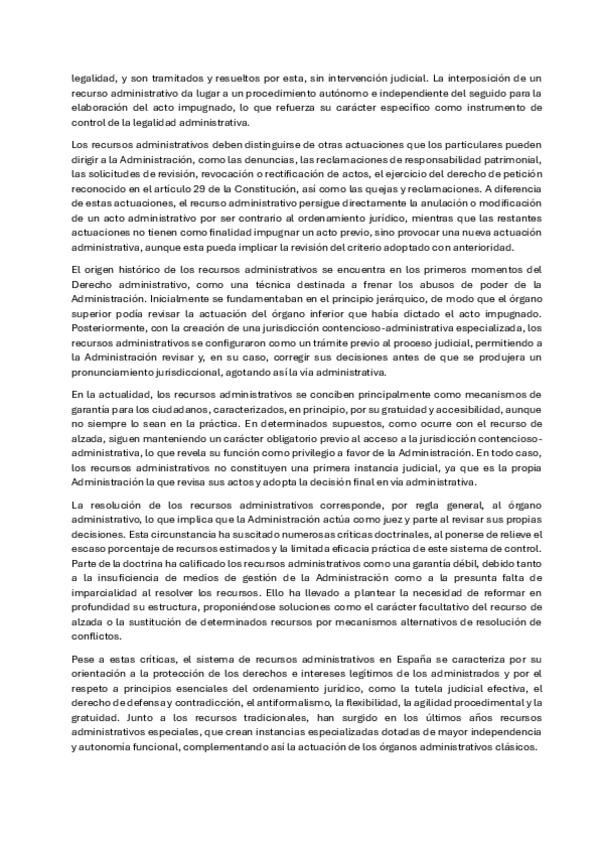 legalidad, y son tramitados y resueltos por esta, sin intervención judicial. La interposición de un recurso administrativo da lugar a un procedimiento autónomo e independiente del seguido para la elaboración del acto impugnado, lo que refuerza su carácter específico como instrumento de control de la legalidad administrativa.

Los recursos administrativos deben distinguirse de otras actuaciones que los particulares pueden dirigir a la Administración, como las denuncias, las reclamaciones de responsabilidad patrimonial, las solicitudes de revisión, revocación o rectificación de actos, el ejercicio del derecho de petición reconocido en el artículo 29 de la Constitución, así como las quejas y reclamaciones. A diferencia de estas actuaciones, el recurso administrativo persigue directamente la anulación o modificación de un acto administrativo por ser contrario al ordenamiento jurídico, mientras que las restantes actuaciones no tienen como finalidad impugnar un acto previo, sino provocar una nueva actuación administrativa, aunque esta pueda implicar la revisión del criterio adoptado con anterioridad.

El origen histórico de los recursos administrativos se encuentra en los primeros momentos del Derecho administrativo, como una técnica destinada a frenar los abusos de poder de la Administración. Inicialmente se fundamentaban en el principio jerárquico, de modo que el órgano superior podía revisar la actuación del órgano inferior que había dictado el acto impugnado. Posteriormente, con la creación de una jurisdicción contencioso-administrativa especializada, los recursos administrativos se configuraron como un trámite previo al proceso judicial, permitiendo a la Administración revisar y, en su caso, corregir sus decisiones antes de que se produjera un pronunciamiento jurisdiccional, agotando así la vía administrativa.

En la actualidad, los recursos administrativos se conciben principalmente como mecanismos de garantía para los ciudadanos, caracterizados, en principio, por su gratuidad y accesibilidad, aunque no siempre lo sean en la práctica. En determinados supuestos, como ocurre con el recurso de alzada, siguen manteniendo un carácter obligatorio previo al acceso a la jurisdicción contencioso-administrativa, lo que revela su función como privilegio a favor de la Administración. En todo caso, los recursos administrativos no constituyen una primera instancia judicial, ya que es la propia Administración la que revisa sus actos y adopta la decisión final en vía administrativa.

La resolución de los recursos administrativos corresponde, por regla general, al órgano administrativo, lo que implica que la Administración actúa como juez y parte al revisar sus propias decisiones. Esta circunstancia ha suscitado numerosas críticas doctrinales, al ponerse de relieve el escaso porcentaje de recursos estimados y la limitada eficacia práctica de este sistema de control. Parte de la doctrina ha calificado los recursos administrativos como una garantía débil, debido tanto a la insuficiencia de medios de gestión de la Administración como a la presunta falta de imparcialidad al resolver los recursos. Ello ha llevado a plantear la necesidad de reformar en profundidad su estructura, proponiéndose soluciones como el carácter facultativo del recurso de alzada o la sustitución de determinados recursos por mecanismos alternativos de resolución de conflictos.

Pese a estas críticas, el sistema de recursos administrativos en España se caracteriza por su orientación a la protección de los derechos e intereses legítimos de los administrados y por el respeto a principios esenciales del ordenamiento jurídico, como la tutela judicial efectiva, el derecho de defensa y contradicción, el antiformalismo, la flexibilidad, la agilidad procedimental y la gratuidad. Junto a los recursos tradicionales, han surgido en los últimos años recursos administrativos especiales, que crean instancias especializadas dotadas de mayor independencia y autonomía funcional, complementando así la actuación de los órganos administrativos clásicos.